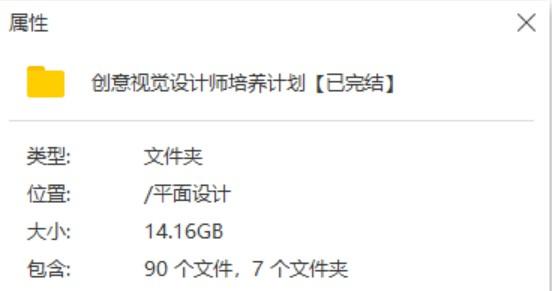 属性

创意视觉设计师培养计划【已完结】

类型: 文件夹
位置: /平面设计
大小: 14.16GB
包含: 90 个文件，7 个文件夹